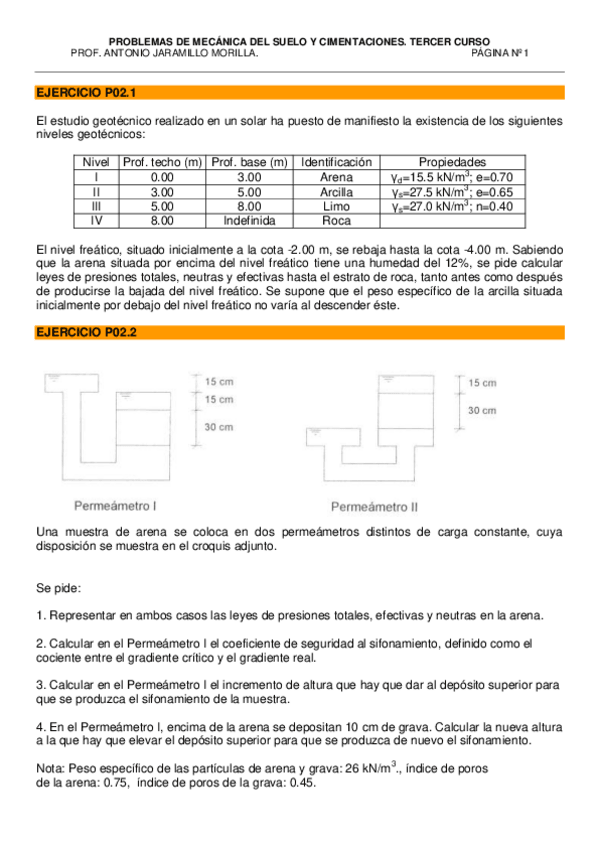 PROBLEMAS DE MECÁNICA DEL SUELO Y CIMENTACIONES. TERCER CURSO
PROF. ANTONIO JARAMILLO MORILLA. PÁGINA Nº 1

EJERCICIO P02.1

El estudio geotécnico realizado en un solar ha puesto de manifiesto la existencia de los siguientes niveles geotécnicos:

| Nivel | Prof. techo (m) | Prof. base (m) | Identificación | Propiedades |
|---|---|---|---|---|
| I | 0.00 | 3.00 | Arena | $\gamma_d$=15.5 kN/m$^3$; e=0.70 |
| II | 3.00 | 5.00 | Arcilla | $\gamma_s$=27.5 kN/m$^3$; e=0.65 |
| III | 5.00 | 8.00 | Limo | $\gamma_s$=27.0 kN/m$^3$; n=0.40 |
| IV | 8.00 | Indefinida | Roca | |

El nivel freático, situado inicialmente a la cota -2.00 m, se rebaja hasta la cota -4.00 m. Sabiendo que la arena situada por encima del nivel freático tiene una humedad del 12%, se pide calcular leyes de presiones totales, neutras y efectivas hasta el estrato de roca, tanto antes como después de producirse la bajada del nivel freático. Se supone que el peso específico de la arcilla situada inicialmente por debajo del nivel freático no varía al descender éste.

EJERCICIO P02.2

15 cm
15 cm
30 cm
Permeámetro I

15 cm
30 cm
Permeámetro II

Una muestra de arena se coloca en dos permeámetros distintos de carga constante, cuya disposición se muestra en el croquis adjunto.

Se pide:

1. Representar en ambos casos las leyes de presiones totales, efectivas y neutras en la arena.

2. Calcular en el Permeámetro I el coeficiente de seguridad al sifonamiento, definido como el cociente entre el gradiente crítico y el gradiente real.

3. Calcular en el Permeámetro I el incremento de altura que hay que dar al depósito superior para que se produzca el sifonamiento de la muestra.

4. En el Permeámetro I, encima de la arena se depositan 10 cm de grava. Calcular la nueva altura a la que hay que elevar el depósito superior para que se produzca de nuevo el sifonamiento.

Nota: Peso específico de las partículas de arena y grava: 26 kN/m$^3$., índice de poros de la arena: 0.75, índice de poros de la grava: 0.45.